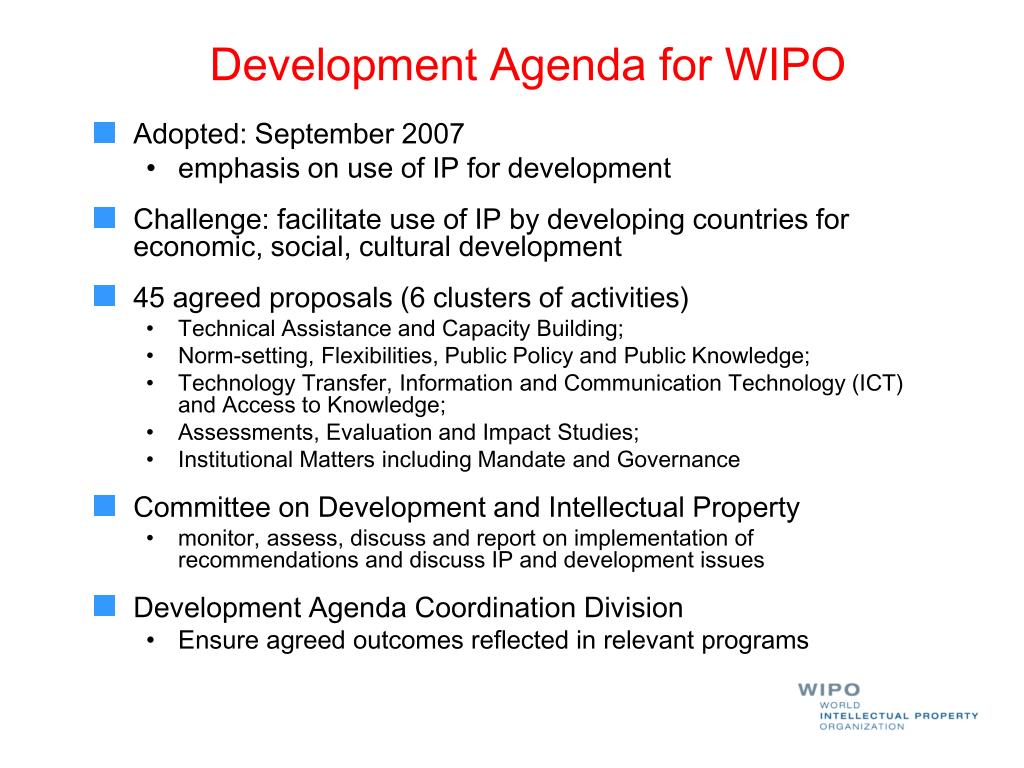 Development Agenda for WIPO

Adopted: September 2007
• emphasis on use of IP for development

Challenge: facilitate use of IP by developing countries for economic, social, cultural development

45 agreed proposals (6 clusters of activities)
• Technical Assistance and Capacity Building;
• Norm-setting, Flexibilities, Public Policy and Public Knowledge;
• Technology Transfer, Information and Communication Technology (ICT) and Access to Knowledge;
• Assessments, Evaluation and Impact Studies;
• Institutional Matters including Mandate and Governance

Committee on Development and Intellectual Property
• monitor, assess, discuss and report on implementation of recommendations and discuss IP and development issues

Development Agenda Coordination Division
• Ensure agreed outcomes reflected in relevant programs

WIPO
WORLD
INTELLECTUAL PROPERTY
ORGANIZATION